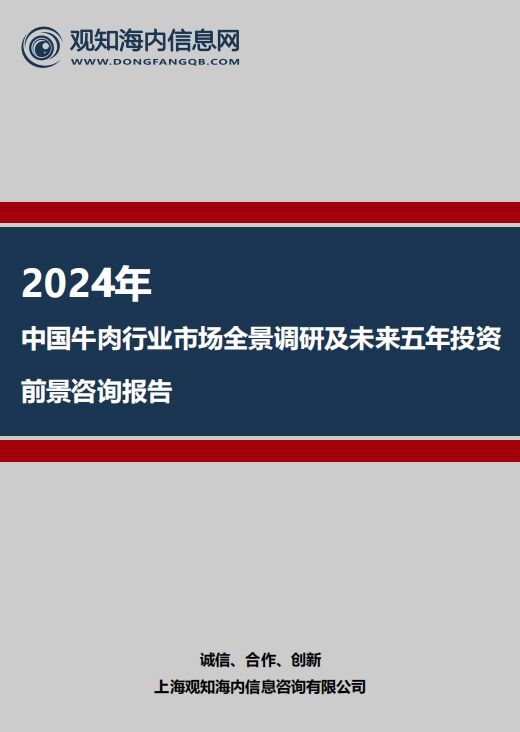 观知海内信息网
WWW.DONGFANGQB.COM

2024年

中国牛肉行业市场全景调研及未来五年投资前景咨询报告

诚信、合作、创新

上海观知海内信息咨询有限公司